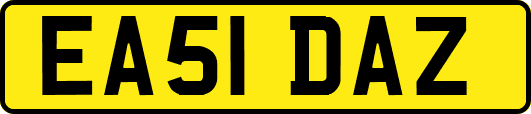 EA51 DAZ